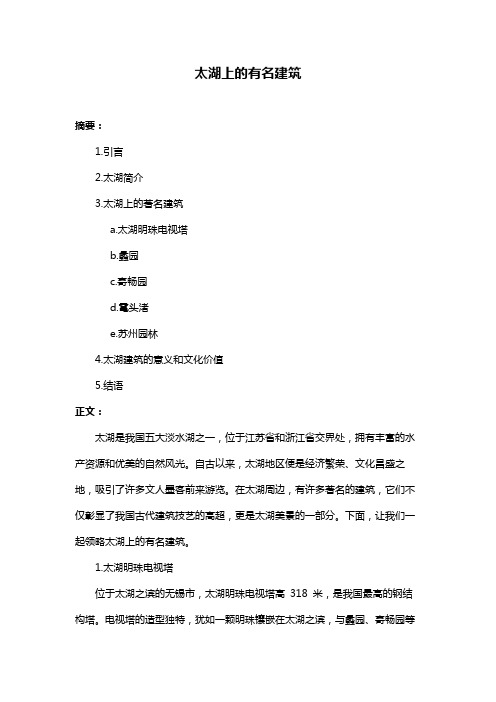 太湖上的有名建筑

摘要：

1.引言

2.太湖简介

3.太湖上的著名建筑

a.太湖明珠电视塔

b.蠡园

c.寄畅园

d.鼋头渚

e.苏州园林

4.太湖建筑的意义和文化价值

5.结语

正文：

太湖是我国五大淡水湖之一，位于江苏省和浙江省交界处，拥有丰富的水产资源和优美的自然风光。自古以来，太湖地区便是经济繁荣、文化昌盛之地，吸引了许多文人墨客前来游览。在太湖周边，有许多著名的建筑，它们不仅彰显了我国古代建筑技艺的高超，更是太湖美景的一部分。下面，让我们一起领略太湖上的有名建筑。

1.太湖明珠电视塔

位于太湖之滨的无锡市，太湖明珠电视塔高 318 米，是我国最高的钢结构塔。电视塔的造型独特，犹如一颗明珠镶嵌在太湖之滨，与蠡园、寄畅园等